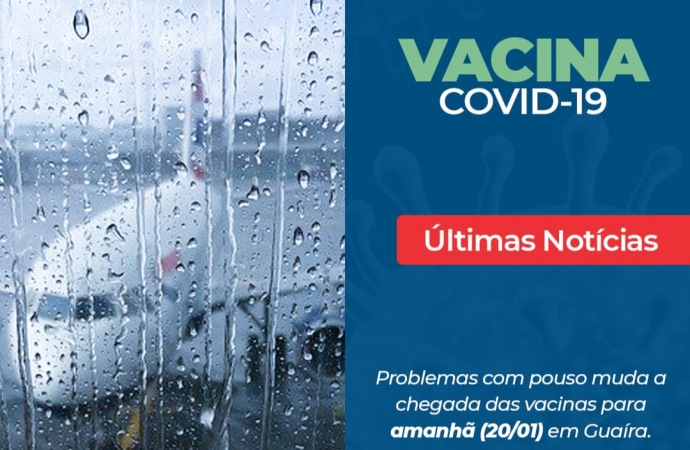 VACINA
COVID-19

Últimas Notícias

Problemas com pouso muda a chegada das vacinas para amanhã (20/01) em Guaíra.